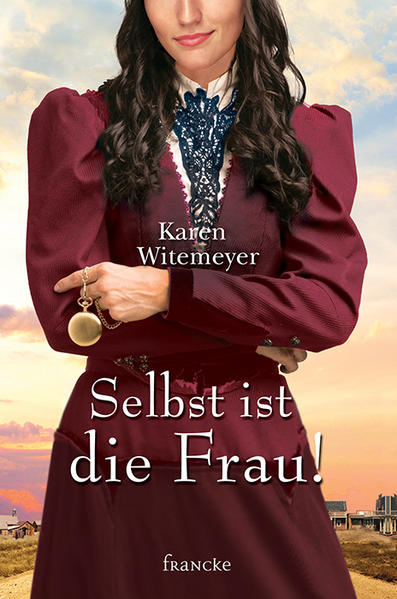 Karen Witemeyer

Selbst ist die Frau!

francke